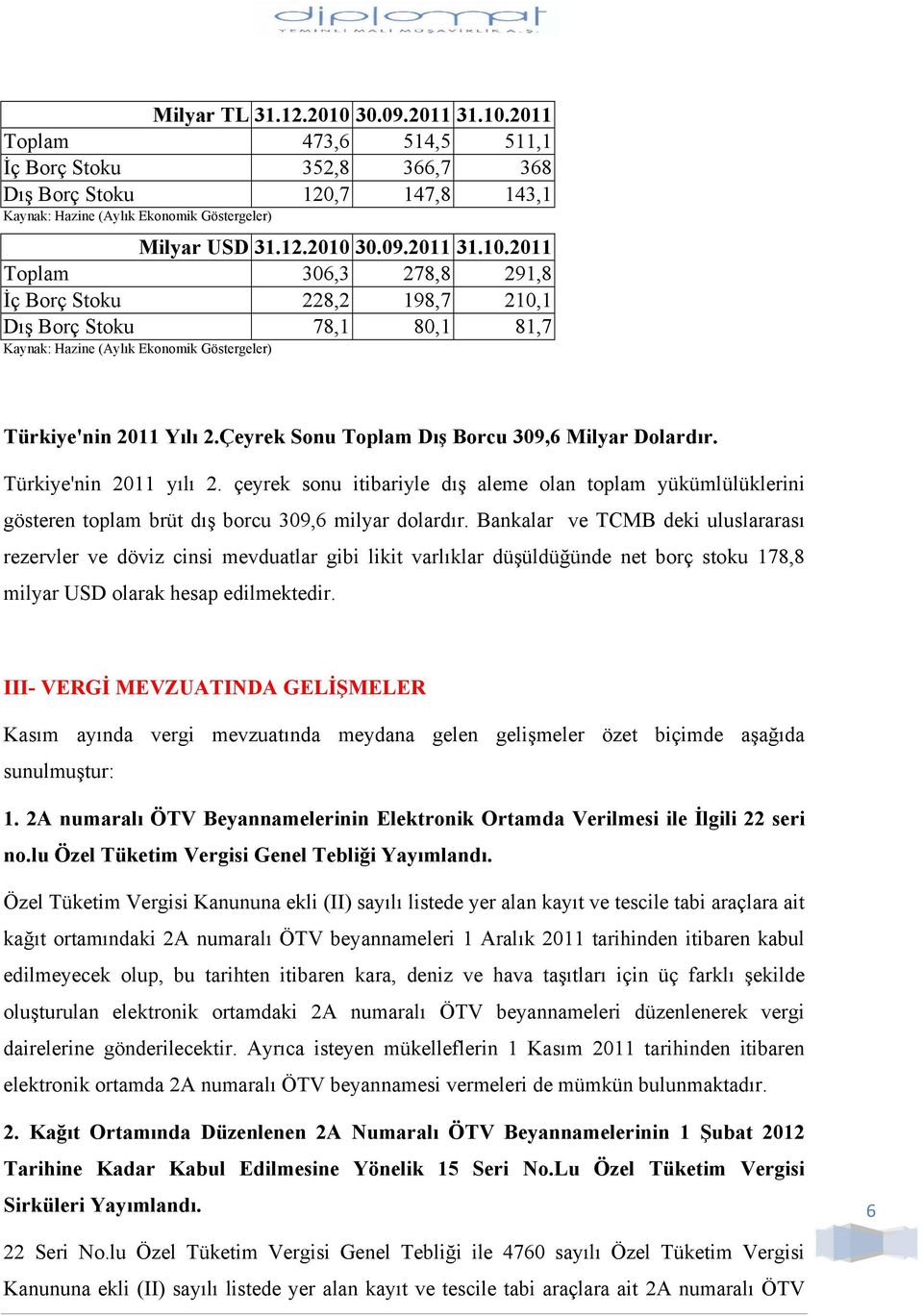 diplomat
YEMİNLİ MALİ MÜŞAVİRLİK A.Ş.

| Milyar TL | 31.12.2010 | 30.09.2011 | 31.10.2011 |
|---|---|---|---|
| Toplam | 473,6 | 514,5 | 511,1 |
| İç Borç Stoku | 352,8 | 366,7 | 368 |
| Dış Borç Stoku | 120,7 | 147,8 | 143,1 |

Kaynak: Hazine (Aylık Ekonomik Göstergeler)

| Milyar USD | 31.12.2010 | 30.09.2011 | 31.10.2011 |
|---|---|---|---|
| Toplam | 306,3 | 278,8 | 291,8 |
| İç Borç Stoku | 228,2 | 198,7 | 210,1 |
| Dış Borç Stoku | 78,1 | 80,1 | 81,7 |

Kaynak: Hazine (Aylık Ekonomik Göstergeler)

Türkiye'nin 2011 Yılı 2.Çeyrek Sonu Toplam Dış Borcu 309,6 Milyar Dolardır.

Türkiye'nin 2011 yılı 2. çeyrek sonu itibariyle dış aleme olan toplam yükümlülüklerini gösteren toplam brüt dış borcu 309,6 milyar dolardır. Bankalar ve TCMB deki uluslararası rezervler ve döviz cinsi mevduatlar gibi likit varlıklar düşüldüğünde net borç stoku 178,8 milyar USD olarak hesap edilmektedir.

III- VERGİ MEVZUATINDA GELİŞMELER

Kasım ayında vergi mevzuatında meydana gelen gelişmeler özet biçimde aşağıda sunulmuştur:

1. 2A numaralı ÖTV Beyannamelerinin Elektronik Ortamda Verilmesi ile İlgili 22 seri no.lu Özel Tüketim Vergisi Genel Tebliği Yayımlandı.

Özel Tüketim Vergisi Kanununa ekli (II) sayılı listede yer alan kayıt ve tescile tabi araçlara ait kağıt ortamındaki 2A numaralı ÖTV beyannameleri 1 Aralık 2011 tarihinden itibaren kabul edilmeyecek olup, bu tarihten itibaren kara, deniz ve hava taşıtları için üç farklı şekilde oluşturulan elektronik ortamdaki 2A numaralı ÖTV beyannameleri düzenlenerek vergi dairelerine gönderilecektir. Ayrıca isteyen mükelleflerin 1 Kasım 2011 tarihinden itibaren elektronik ortamda 2A numaralı ÖTV beyannamesi vermeleri de mümkün bulunmaktadır.

2. Kağıt Ortamında Düzenlenen 2A Numaralı ÖTV Beyannamelerinin 1 Şubat 2012 Tarihine Kadar Kabul Edilmesine Yönelik 15 Seri No.Lu Özel Tüketim Vergisi Sirküleri Yayımlandı.

6

22 Seri No.lu Özel Tüketim Vergisi Genel Tebliği ile 4760 sayılı Özel Tüketim Vergisi Kanununa ekli (II) sayılı listede yer alan kayıt ve tescile tabi araçlara ait 2A numaralı ÖTV